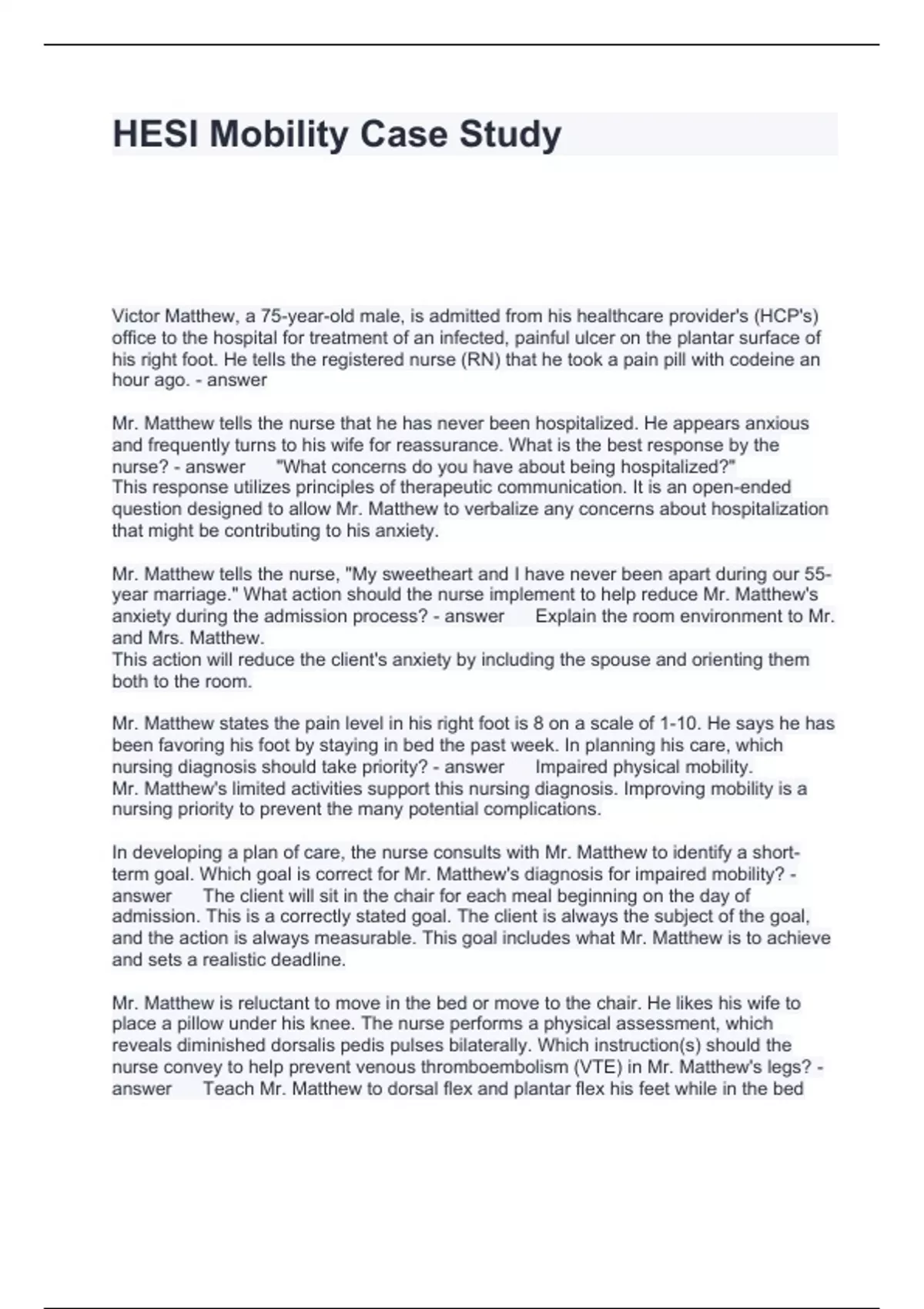 HESI Mobility Case Study

Victor Matthew, a 75-year-old male, is admitted from his healthcare provider's (HCP's) office to the hospital for treatment of an infected, painful ulcer on the plantar surface of his right foot. He tells the registered nurse (RN) that he took a pain pill with codeine an hour ago. - answer

Mr. Matthew tells the nurse that he has never been hospitalized. He appears anxious and frequently turns to his wife for reassurance. What is the best response by the nurse? - answer "What concerns do you have about being hospitalized?"
This response utilizes principles of therapeutic communication. It is an open-ended question designed to allow Mr. Matthew to verbalize any concerns about hospitalization that might be contributing to his anxiety.

Mr. Matthew tells the nurse, "My sweetheart and I have never been apart during our 55-year marriage." What action should the nurse implement to help reduce Mr. Matthew's anxiety during the admission process? - answer Explain the room environment to Mr. and Mrs. Matthew.
This action will reduce the client's anxiety by including the spouse and orienting them both to the room.

Mr. Matthew states the pain level in his right foot is 8 on a scale of 1-10. He says he has been favoring his foot by staying in bed the past week. In planning his care, which nursing diagnosis should take priority? - answer Impaired physical mobility.
Mr. Matthew's limited activities support this nursing diagnosis. Improving mobility is a nursing priority to prevent the many potential complications.

In developing a plan of care, the nurse consults with Mr. Matthew to identify a short-term goal. Which goal is correct for Mr. Matthew's diagnosis for impaired mobility? - answer The client will sit in the chair for each meal beginning on the day of admission. This is a correctly stated goal. The client is always the subject of the goal, and the action is always measurable. This goal includes what Mr. Matthew is to achieve and sets a realistic deadline.

Mr. Matthew is reluctant to move in the bed or move to the chair. He likes his wife to place a pillow under his knee. The nurse performs a physical assessment, which reveals diminished dorsalis pedis pulses bilaterally. Which instruction(s) should the nurse convey to help prevent venous thromboembolism (VTE) in Mr. Matthew's legs? - answer Teach Mr. Matthew to dorsal flex and plantar flex his feet while in the bed